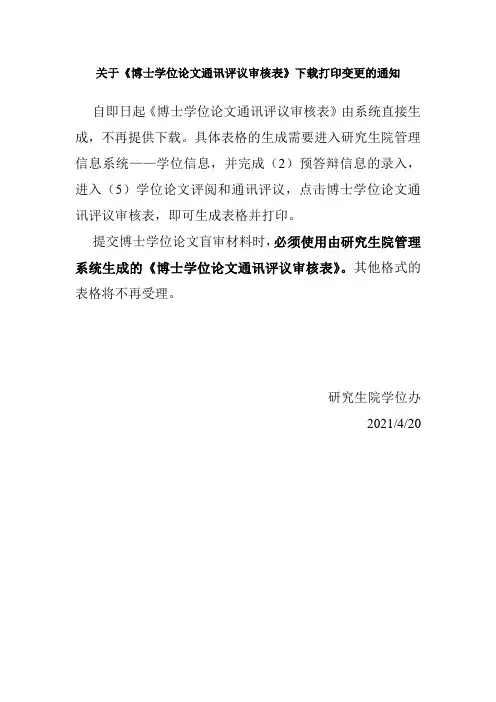 关于《博士学位论文通讯评议审核表》下载打印变更的通知

自即日起《博士学位论文通讯评议审核表》由系统直接生成，不再提供下载。具体表格的生成需要进入研究生院管理信息系统——学位信息，并完成（2）预答辩信息的录入，进入（5）学位论文评阅和通讯评议，点击博士学位论文通讯评议审核表，即可生成表格并打印。

提交博士学位论文盲审材料时，必须使用由研究生院管理系统生成的《博士学位论文通讯评议审核表》。其他格式的表格将不再受理。

研究生院学位办

2021/4/20